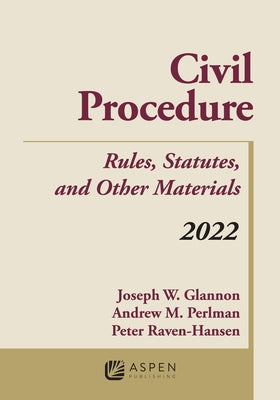 Civil Procedure

Rules, Statutes, and Other Materials

2022

Joseph W. Glannon
Andrew M. Perlman
Peter Raven-Hansen

ASPEN PUBLISHING